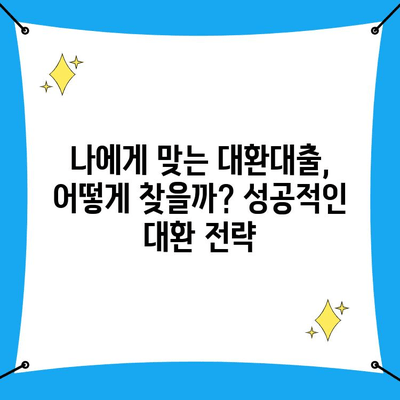 나에게 맞는 대환대출, 어떻게 찾을까? 성공적인 대환 전략